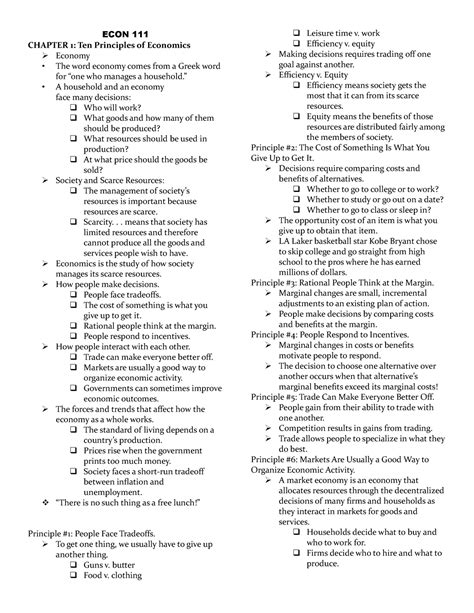 ECON 111
CHAPTER 1: Ten Principles of Economics

➢ Economy
• The word economy comes from a Greek word for "one who manages a household."
• A household and an economy face many decisions:
❑ Who will work?
❑ What goods and how many of them should be produced?
❑ What resources should be used in production?
❑ At what price should the goods be sold?
➢ Society and Scarce Resources:
❑ The management of society's resources is important because resources are scarce.
❑ Scarcity. . . means that society has limited resources and therefore cannot produce all the goods and services people wish to have.
➢ Economics is the study of how society manages its scarce resources.
➢ How people make decisions.
❑ People face tradeoffs.
❑ The cost of something is what you give up to get it.
❑ Rational people think at the margin.
❑ People respond to incentives.
➢ How people interact with each other.
❑ Trade can make everyone better off.
❑ Markets are usually a good way to organize economic activity.
❑ Governments can sometimes improve economic outcomes.
➢ The forces and trends that affect how the economy as a whole works.
❑ The standard of living depends on a country's production.
❑ Prices rise when the government prints too much money.
❑ Society faces a short-run tradeoff between inflation and unemployment.
❖ "There is no such thing as a free lunch!"

Principle #1: People Face Tradeoffs.
➢ To get one thing, we usually have to give up another thing.
❑ Guns v. butter
❑ Food v. clothing
❑ Leisure time v. work
❑ Efficiency v. equity
➢ Making decisions requires trading off one goal against another.
➢ Efficiency v. Equity
❑ Efficiency means society gets the most that it can from its scarce resources.
❑ Equity means the benefits of those resources are distributed fairly among the members of society.
Principle #2: The Cost of Something Is What You Give Up to Get It.
➢ Decisions require comparing costs and benefits of alternatives.
❑ Whether to go to college or to work?
❑ Whether to study or go out on a date?
❑ Whether to go to class or sleep in?
➢ The opportunity cost of an item is what you give up to obtain that item.
➢ LA Laker basketball star Kobe Bryant chose to skip college and go straight from high school to the pros where he has earned millions of dollars.
Principle #3: Rational People Think at the Margin.
➢ Marginal changes are small, incremental adjustments to an existing plan of action.
➢ People make decisions by comparing costs and benefits at the margin.
Principle #4: People Respond to Incentives.
➢ Marginal changes in costs or benefits motivate people to respond.
➢ The decision to choose one alternative over another occurs when that alternative's marginal benefits exceed its marginal costs!
Principle #5: Trade Can Make Everyone Better Off.
➢ People gain from their ability to trade with one another.
➢ Competition results in gains from trading.
➢ Trade allows people to specialize in what they do best.
Principle #6: Markets Are Usually a Good Way to Organize Economic Activity.
➢ A market economy is an economy that allocates resources through the decentralized decisions of many firms and households as they interact in markets for goods and services.
❑ Households decide what to buy and who to work for.
❑ Firms decide who to hire and what to produce.